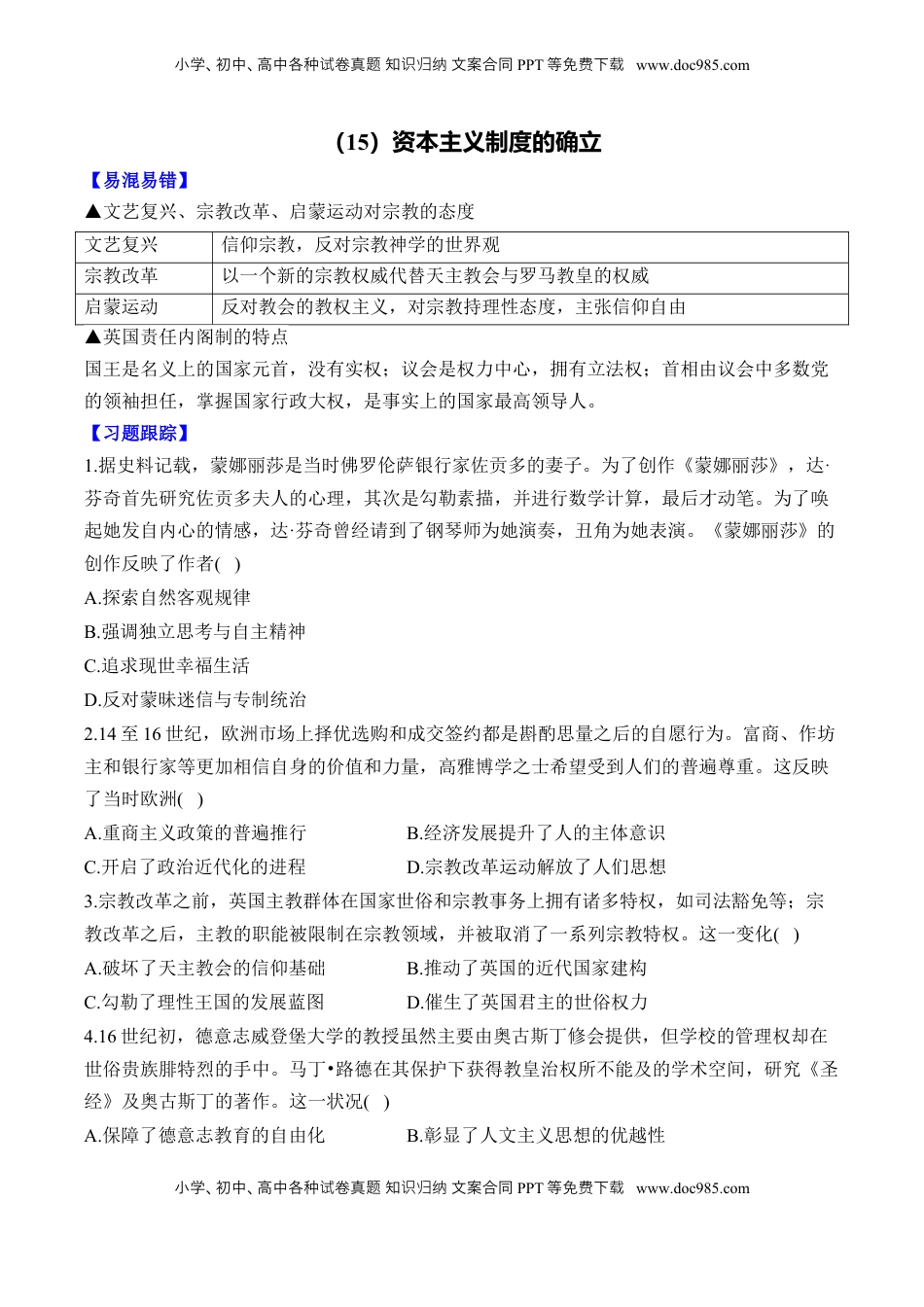 小学、初中、高中各种试卷真题 知识归纳 文案合同 PPT 等免费下载 www.doc985.com

（15）资本主义制度的确立

【易混易错】

▲文艺复兴、宗教改革、启蒙运动对宗教的态度

| 文艺复兴 | 信仰宗教，反对宗教神学的世界观 |
|---|---|
| 宗教改革 | 以一个新的宗教权威代替天主教会与罗马教皇的权威 |
| 启蒙运动 | 反对教会的教权主义，对宗教持理性态度，主张信仰自由 |

▲英国责任内阁制的特点

国王是名义上的国家元首，没有实权；议会是权力中心，拥有立法权；首相由议会中多数党的领袖担任，掌握国家行政大权，是事实上的国家最高领导人。

【习题跟踪】

1.据史料记载，蒙娜丽莎是当时佛罗伦萨银行家佐贡多的妻子。为了创作《蒙娜丽莎》，达·芬奇首先研究佐贡多夫人的心理，其次是勾勒素描，并进行数学计算，最后才动笔。为了唤起她发自内心的情感，达·芬奇曾经请到了钢琴师为她演奏，丑角为她表演。《蒙娜丽莎》的创作反映了作者( )

A.探索自然客观规律

B.强调独立思考与自主精神

C.追求现世幸福生活

D.反对蒙昧迷信与专制统治

2.14 至 16 世纪，欧洲市场上择优选购和成交签约都是斟酌思量之后的自愿行为。富商、作坊主和银行家等更加相信自身的价值和力量，高雅博学之士希望受到人们的普遍尊重。这反映了当时欧洲( )

A.重商主义政策的普遍推行

B.经济发展提升了人的主体意识

C.开启了政治近代化的进程

D.宗教改革运动解放了人们思想

3.宗教改革之前，英国主教群体在国家世俗和宗教事务上拥有诸多特权，如司法豁免等；宗教改革之后，主教的职能被限制在宗教领域，并被取消了一系列宗教特权。这一变化( )

A.破坏了天主教会的信仰基础

B.推动了英国的近代国家建构

C.勾勒了理性王国的发展蓝图

D.催生了英国君主的世俗权力

4.16 世纪初，德意志威登堡大学的教授虽然主要由奥古斯丁修会提供，但学校的管理权却在世俗贵族腓特烈的手中。马丁•路德在其保护下获得教皇治权所不能及的学术空间，研究《圣经》及奥古斯丁的著作。这一状况( )

A.保障了德意志教育的自由化

B.彰显了人文主义思想的优越性

小学、初中、高中各种试卷真题 知识归纳 文案合同 PPT 等免费下载 www.doc985.com